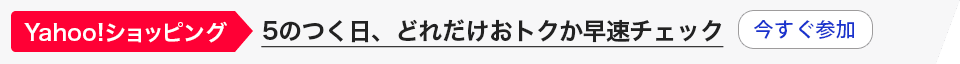 Yahoo!ショッピング

5のつく日、どれだけおトクか早速チェック

今すぐ参加